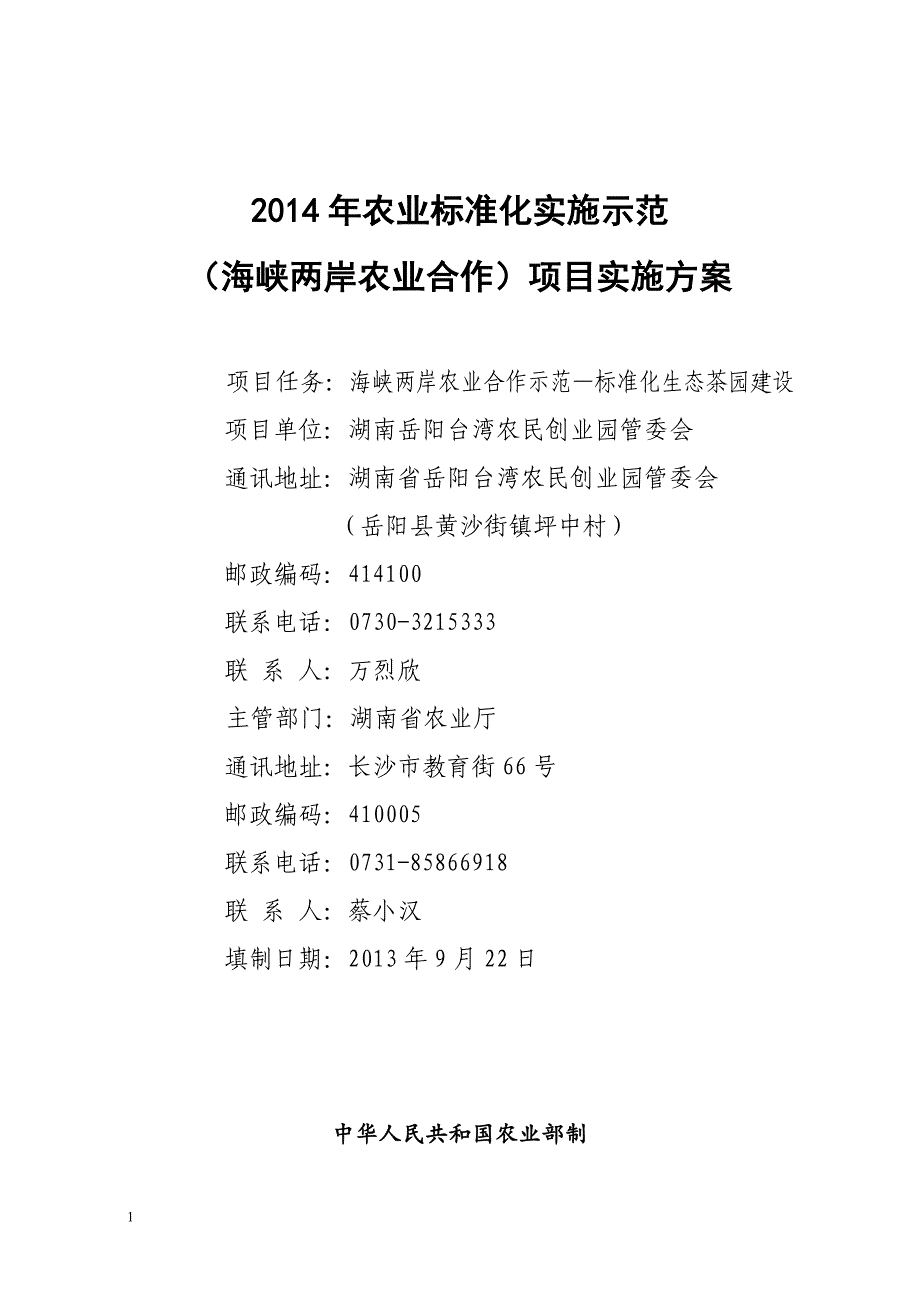 2014 年农业标准化实施示范
（海峡两岸农业合作）项目实施方案

项目任务：海峡两岸农业合作示范—标准化生态茶园建设
项目单位：湖南岳阳台湾农民创业园管委会
通讯地址：湖南省岳阳台湾农民创业园管委会
（岳阳县黄沙街镇坪中村）
邮政编码：414100
联系电话：0730-3215333
联 系 人：万烈欣
主管部门：湖南省农业厅
通讯地址：长沙市教育街 66 号
邮政编码：410005
联系电话：0731-85866918
联 系 人：蔡小汉
填制日期：2013 年 9 月 22 日

中华人民共和国农业部制

1